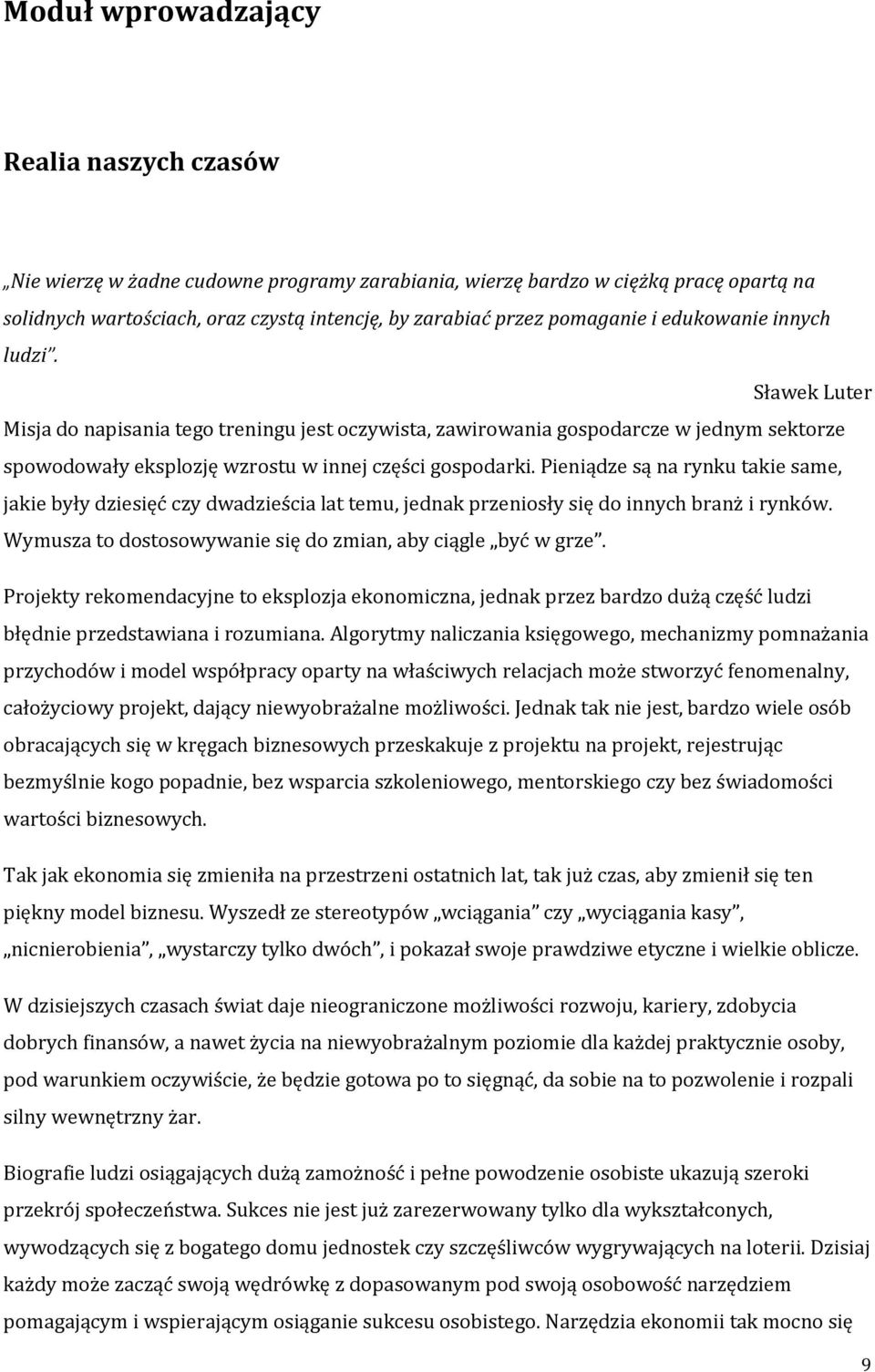 Moduł wprowadzający

Realia naszych czasów

„Nie wierzę w żadne cudowne programy zarabiania, wierzę bardzo w ciężką pracę opartą na solidnych wartościach, oraz czystą intencję, by zarabiać przez pomaganie i edukowanie innych ludzi".

Sławek Luter

Misja do napisania tego treningu jest oczywista, zawirowania gospodarcze w jednym sektorze spowodowały eksplozję wzrostu w innej części gospodarki. Pieniądze są na rynku takie same, jakie były dziesięć czy dwadzieścia lat temu, jednak przeniosły się do innych branż i rynków. Wymusza to dostosowywanie się do zmian, aby ciągle „być w grze".

Projekty rekomendacyjne to eksplozja ekonomiczna, jednak przez bardzo dużą część ludzi błędnie przedstawiana i rozumiana. Algorytmy naliczania księgowego, mechanizmy pomnażania przychodów i model współpracy oparty na właściwych relacjach może stworzyć fenomenalny, całożyciowy projekt, dający niewyobrażalne możliwości. Jednak tak nie jest, bardzo wiele osób obracających się w kręgach biznesowych przeskakuje z projektu na projekt, rejestrując bezmyślnie kogo popadnie, bez wsparcia szkoleniowego, mentorskiego czy bez świadomości wartości biznesowych.

Tak jak ekonomia się zmieniła na przestrzeni ostatnich lat, tak już czas, aby zmienił się ten piękny model biznesu. Wyszedł ze stereotypów „wciągania" czy „wyciągania kasy", „nicnierobienia", „wystarczy tylko dwóch", i pokazał swoje prawdziwe etyczne i wielkie oblicze.

W dzisiejszych czasach świat daje nieograniczone możliwości rozwoju, kariery, zdobycia dobrych finansów, a nawet życia na niewyobrażalnym poziomie dla każdej praktycznie osoby, pod warunkiem oczywiście, że będzie gotowa po to sięgnąć, da sobie na to pozwolenie i rozpali silny wewnętrzny żar.

Biografie ludzi osiągających dużą zamożność i pełne powodzenie osobiste ukazują szeroki przekrój społeczeństwa. Sukces nie jest już zarezerwowany tylko dla wykształconych, wywodzących się z bogatego domu jednostek czy szczęśliwców wygrywających na loterii. Dzisiaj każdy może zacząć swoją wędrówkę z dopasowanym pod swoją osobowość narzędziem pomagającym i wspierającym osiąganie sukcesu osobistego. Narzędzia ekonomii tak mocno się

9